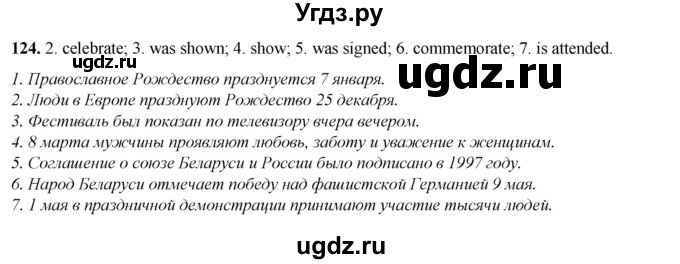 Угдз.ру

124. 2. celebrate; 3. was shown; 4. show; 5. was signed; 6. commemorate; 7. is attended.

ugdz.ru

ugdz.ru

1. Православное Рождество празднуется 7 января.
2. Люди в Европе празднуют Рождество 25 декабря.
3. Фестиваль был показан по телевизору вчера вечером.
4. 8 марта мужчины проявляют любовь, заботу и уважение к женщинам.
5. Соглашение о союзе Беларуси и России было подписано в 1997 году.
6. Народ Беларуси отмечает победу над фашистской Германией 9 мая.
7. 1 мая в праздничной демонстрации принимают участие тысячи людей.

ugdz.ru